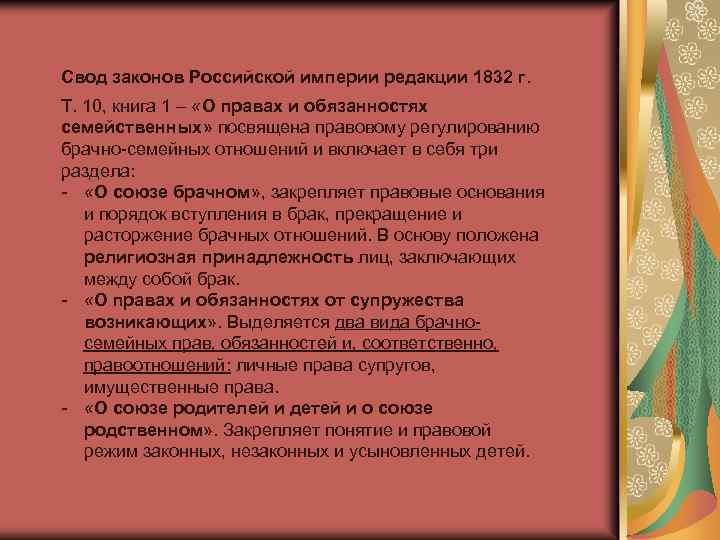 Свод законов Российской империи редакции 1832 г.

Т. 10, книга 1 – «О правах и обязанностях семейственных» посвящена правовому регулированию брачно-семейных отношений и включает в себя три раздела:

- «О союзе брачном», закрепляет правовые основания и порядок вступления в брак, прекращение и расторжение брачных отношений. В основу положена религиозная принадлежность лиц, заключающих между собой брак.
- «О правах и обязанностях от супружества возникающих». Выделяется два вида брачно-семейных прав, обязанностей и, соответственно, правоотношений: личные права супругов, имущественные права.
- «О союзе родителей и детей и о союзе родственном». Закрепляет понятие и правовой режим законных, незаконных и усыновленных детей.